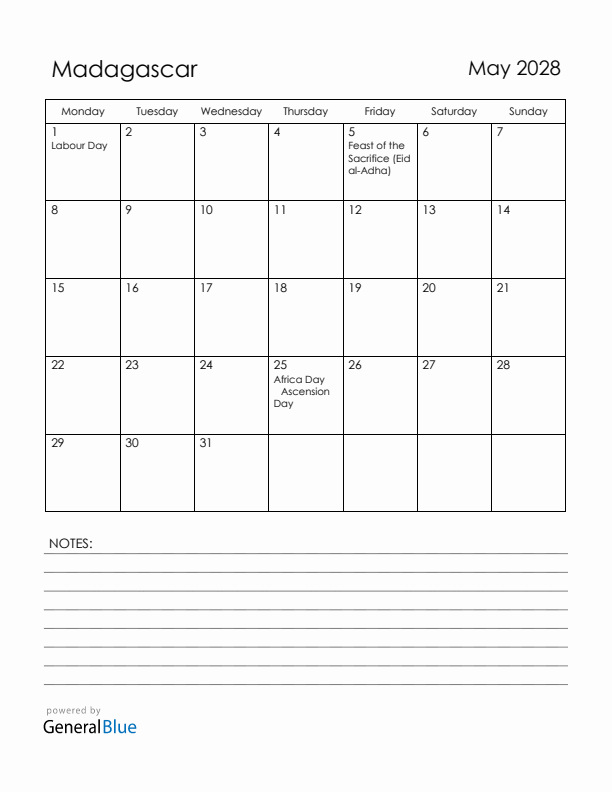 Madagascar

May 2028

| Monday | Tuesday | Wednesday | Thursday | Friday | Saturday | Sunday |
|---|---|---|---|---|---|---|
| 1 Labour Day | 2 | 3 | 4 | 5 Feast of the Sacrifice (Eid al-Adha) | 6 | 7 |
| 8 | 9 | 10 | 11 | 12 | 13 | 14 |
| 15 | 16 | 17 | 18 | 19 | 20 | 21 |
| 22 | 23 | 24 | 25 Africa Day Ascension Day | 26 | 27 | 28 |
| 29 | 30 | 31 | | | | |

NOTES:

powered by
GeneralBlue